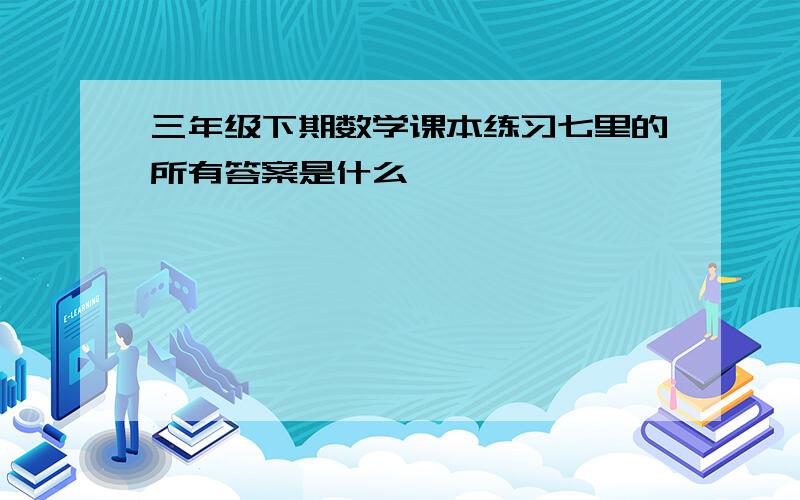 三年级下期数学课本练习七里的所有答案是什么

E-LEARNING